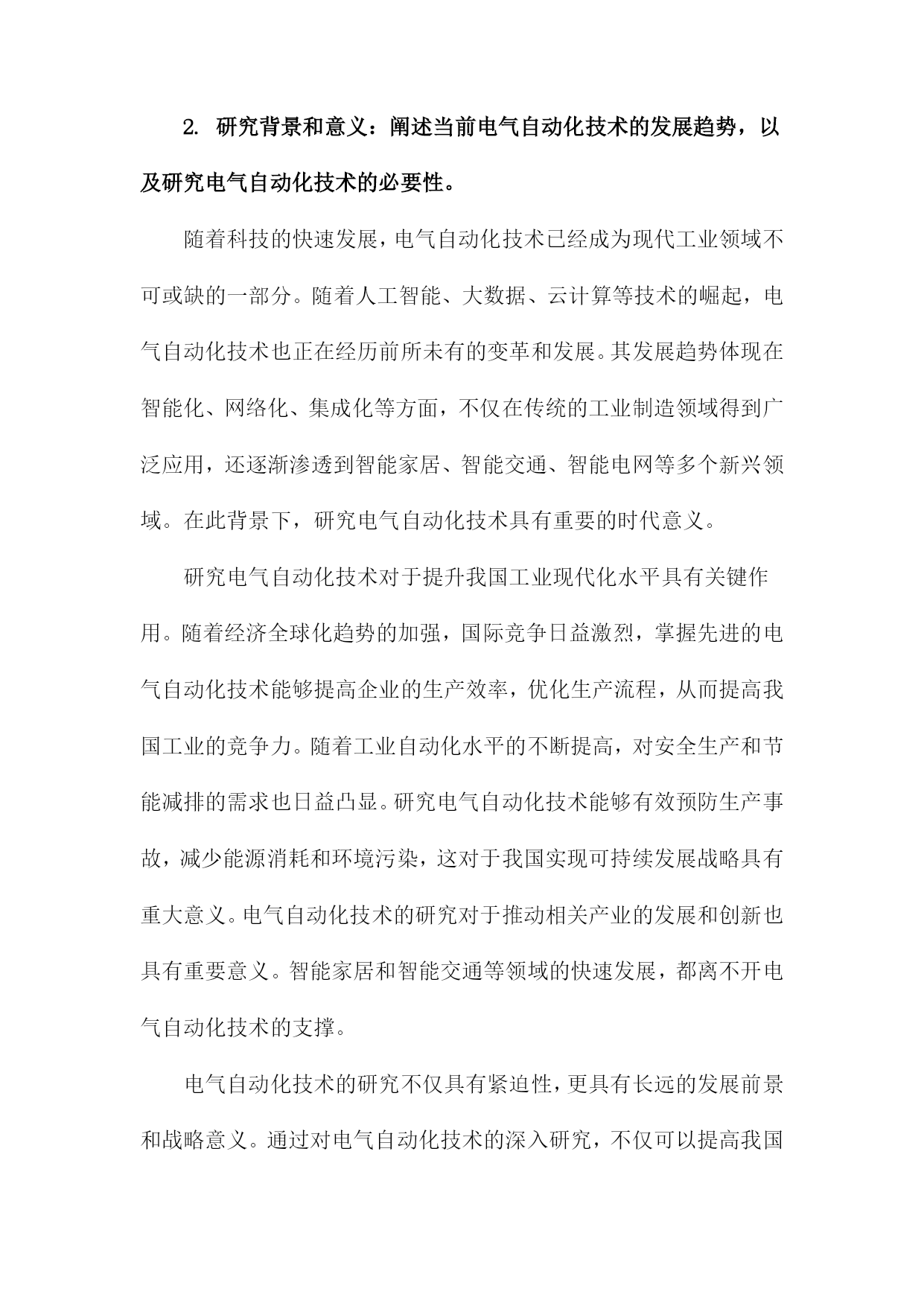 2. 研究背景和意义：阐述当前电气自动化技术的发展趋势，以及研究电气自动化技术的必要性。

随着科技的快速发展，电气自动化技术已经成为现代工业领域不可或缺的一部分。随着人工智能、大数据、云计算等技术的崛起，电气自动化技术也正在经历前所未有的变革和发展。其发展趋势体现在智能化、网络化、集成化等方面，不仅在传统的工业制造领域得到广泛应用，还逐渐渗透到智能家居、智能交通、智能电网等多个新兴领域。在此背景下，研究电气自动化技术具有重要的时代意义。

研究电气自动化技术对于提升我国工业现代化水平具有关键作用。随着经济全球化趋势的加强，国际竞争日益激烈，掌握先进的电气自动化技术能够提高企业的生产效率，优化生产流程，从而提高我国工业的竞争力。随着工业自动化水平的不断提高，对安全生产和节能减排的需求也日益凸显。研究电气自动化技术能够有效预防生产事故，减少能源消耗和环境污染，这对于我国实现可持续发展战略具有重大意义。电气自动化技术的研究对于推动相关产业的发展和创新也具有重要意义。智能家居和智能交通等领域的快速发展，都离不开电气自动化技术的支撑。

电气自动化技术的研究不仅具有紧迫性，更具有长远的发展前景和战略意义。通过对电气自动化技术的深入研究，不仅可以提高我国